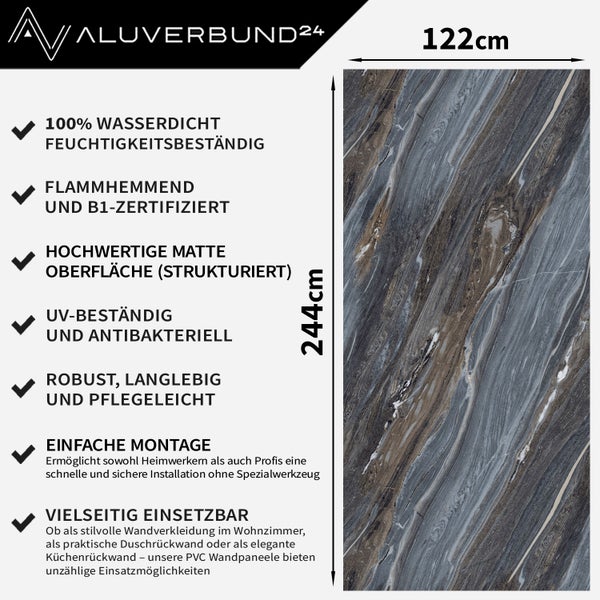 ALUVERBUND24

122cm

244cm

100% WASSERDICHT FEUCHTIGKEITSBESTÄNDIG

FLAMMHEMMEND UND B1-ZERTIFIZIERT

HOCHWERTIGE MATTE OBERFLÄCHE (STRUKTURIERT)

UV-BESTÄNDIG UND ANTIBAKTERIELL

ROBUST, LANGLEBIG UND PFLEGELEICHT

EINFACHE MONTAGE
Ermöglicht sowohl Heimwerkern als auch Profis eine schnelle und sichere Installation ohne Spezialwerkzeug

VIELSEITIG EINSETZBAR
Ob als stilvolle Wandverkleidung im Wohnzimmer, als praktische Duschrückwand oder als elegante Küchenrückwand – unsere PVC Wandpaneele bieten unzählige Einsatzmöglichkeiten